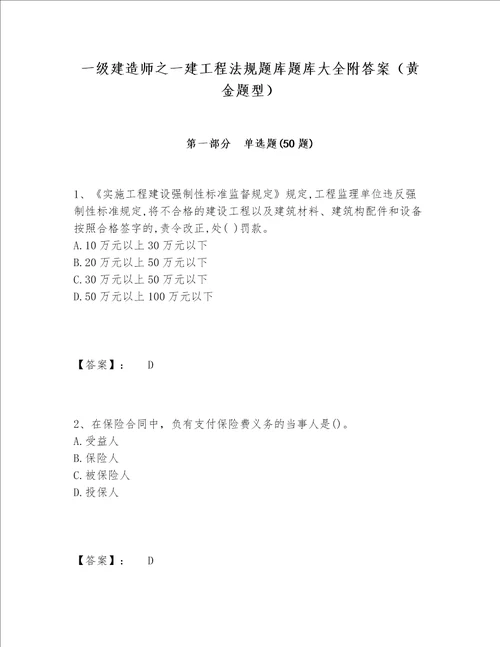 一级建造师之一建工程法规题库题库大全附答案（黄金题型）

第一部分　单选题(50题)

1、《实施工程建设强制性标准监督规定》规定,工程监理单位违反强制性标准规定,将不合格的建设工程以及建筑材料、建筑构配件和设备按照合格签字的,责令改正,处( )罚款。
A.10万元以上30万元以下
B.20万元以上50万元以下
C.30万元以上50万元以下
D.50万元以上100万元以下

【答案】：　D

2、在保险合同中，负有支付保险费义务的当事人是()。
A.受益人
B.保险人
C.被保险人
D.投保人

【答案】：　D